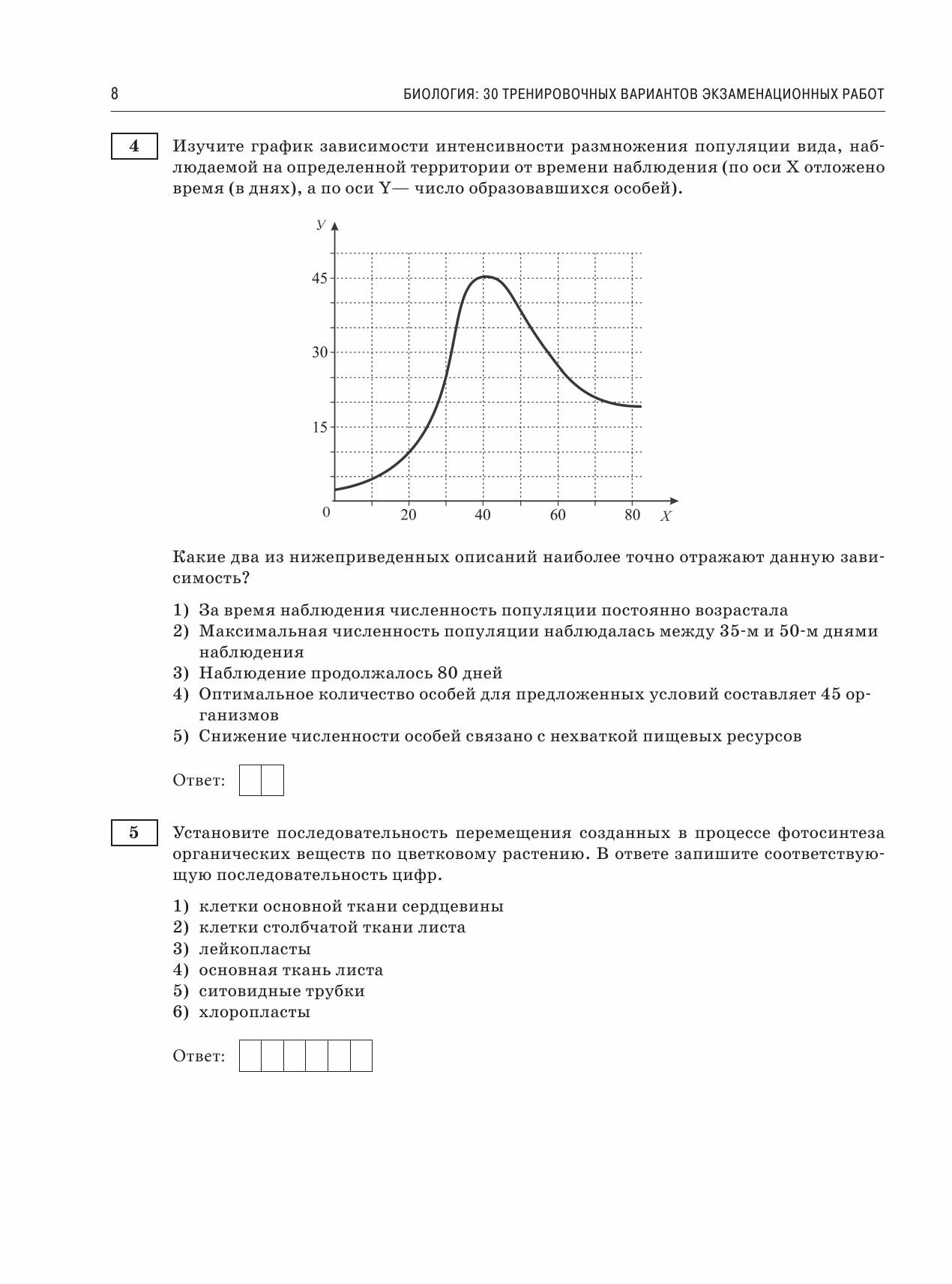 8 БИОЛОГИЯ: 30 ТРЕНИРОВОЧНЫХ ВАРИАНТОВ ЭКЗАМЕНАЦИОННЫХ РАБОТ

4

Изучите график зависимости интенсивности размножения популяции вида, наблюдаемой на определенной территории от времени наблюдения (по оси X отложено время (в днях), а по оси Y— число образовавшихся особей).

y
45
30
15
0
20
40
60
80
X

Какие два из нижеприведенных описаний наиболее точно отражают данную зависимость?

1) За время наблюдения численность популяции постоянно возрастала
2) Максимальная численность популяции наблюдалась между 35-м и 50-м днями наблюдения
3) Наблюдение продолжалось 80 дней
4) Оптимальное количество особей для предложенных условий составляет 45 организмов
5) Снижение численности особей связано с нехваткой пищевых ресурсов

Ответ:

5

Установите последовательность перемещения созданных в процессе фотосинтеза органических веществ по цветковому растению. В ответе запишите соответствующую последовательность цифр.

1) клетки основной ткани сердцевины
2) клетки столбчатой ткани листа
3) лейкопласты
4) основная ткань листа
5) ситовидные трубки
6) хлоропласты

Ответ: